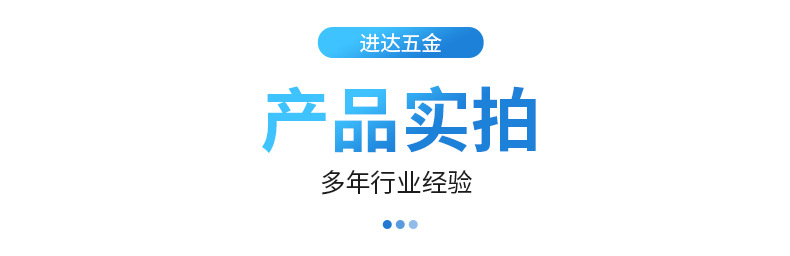 进达五金

产品实拍

多年行业经验